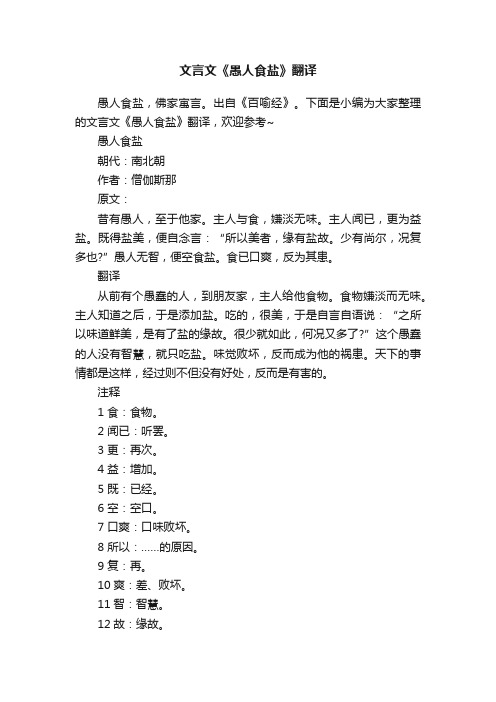 文言文《愚人食盐》翻译

愚人食盐，佛家寓言。出自《百喻经》。下面是小编为大家整理的文言文《愚人食盐》翻译，欢迎参考~

愚人食盐

朝代：南北朝

作者：僧伽斯那

原文：

昔有愚人，至于他家。主人与食，嫌淡无味。主人闻已，更为益盐。既得盐美，便自念言：“所以美者，缘有盐故。少有尚尔，况复多也?”愚人无智，便空食盐。食已口爽，反为其患。

翻译

从前有个愚蠢的人，到朋友家，主人给他食物。食物嫌淡而无味。主人知道之后，于是添加盐。吃的，很美，于是自言自语说：“之所以味道鲜美，是有了盐的缘故。很少就如此，何况又多了?”这个愚蠢的人没有智慧，就只吃盐。味觉败坏，反而成为他的祸患。天下的事情都是这样，经过则不但没有好处，反而是有害的。

注释

1 食：食物。

2 闻已：听罢。

3 更：再次。

4 益：增加。

5 既：已经。

6 空：空口。

7 口爽：口味败坏。

8 所以：……的原因。

9 复：再。

10 爽：差、败坏。

11 智：智慧。

12 故：缘故。